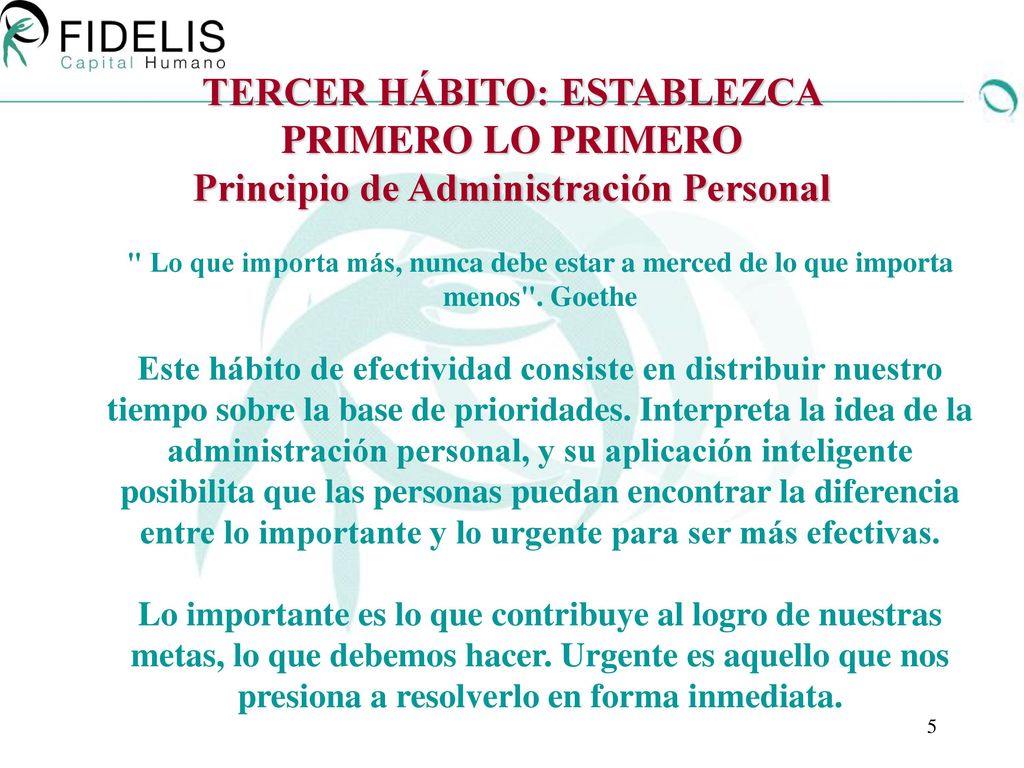 FIDELIS
Capital Humano

TERCER HÁBITO: ESTABLEZCA PRIMERO LO PRIMERO
Principio de Administración Personal

" Lo que importa más, nunca debe estar a merced de lo que importa menos". Goethe

Este hábito de efectividad consiste en distribuir nuestro tiempo sobre la base de prioridades. Interpreta la idea de la administración personal, y su aplicación inteligente posibilita que las personas puedan encontrar la diferencia entre lo importante y lo urgente para ser más efectivas.

Lo importante es lo que contribuye al logro de nuestras metas, lo que debemos hacer. Urgente es aquello que nos presiona a resolverlo en forma inmediata.

5